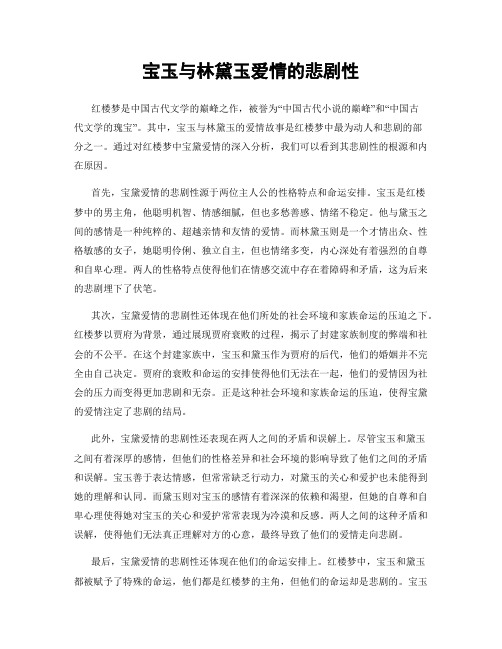 宝玉与林黛玉爱情的悲剧性

红楼梦是中国古代文学的巅峰之作，被誉为“中国古代小说的巅峰”和“中国古代文学的瑰宝”。其中，宝玉与林黛玉的爱情故事是红楼梦中最为动人和悲剧的部分之一。通过对红楼梦中宝黛爱情的深入分析，我们可以看到其悲剧性的根源和内在原因。

首先，宝黛爱情的悲剧性源于两位主人公的性格特点和命运安排。宝玉是红楼梦中的男主角，他聪明机智、情感细腻，但也多愁善感、情绪不稳定。他与黛玉之间的感情是一种纯粹的、超越亲情和友情的爱情。而林黛玉则是一个才情出众、性格敏感的女子，她聪明伶俐、独立自主，但也情绪多变，内心深处有着强烈的自尊和自卑心理。两人的性格特点使得他们在情感交流中存在着障碍和矛盾，这为后来的悲剧埋下了伏笔。

其次，宝黛爱情的悲剧性还体现在他们所处的社会环境和家族命运的压迫之下。红楼梦以贾府为背景，通过展现贾府衰败的过程，揭示了封建家族制度的弊端和社会的不公平。在这个封建家族中，宝玉和黛玉作为贾府的后代，他们的婚姻并不完全由自己决定。贾府的衰败和命运的安排使得他们无法在一起，他们的爱情因为社会的压力而变得更加悲剧和无奈。正是这种社会环境和家族命运的压迫，使得宝黛的爱情注定了悲剧的结局。

此外，宝黛爱情的悲剧性还表现在两人之间的矛盾和误解上。尽管宝玉和黛玉之间有着深厚的感情，但他们的性格差异和社会环境的影响导致了他们之间的矛盾和误解。宝玉善于表达情感，但常常缺乏行动力，对黛玉的关心和爱护也未能得到她的理解和认同。而黛玉则对宝玉的感情有着深深的依赖和渴望，但她的自尊和自卑心理使得她对宝玉的关心和爱护常常表现为冷漠和反感。两人之间的这种矛盾和误解，使得他们无法真正理解对方的心意，最终导致了他们的爱情走向悲剧。

最后，宝黛爱情的悲剧性还体现在他们的命运安排上。红楼梦中，宝玉和黛玉都被赋予了特殊的命运，他们都是红楼梦的主角，但他们的命运却是悲剧的。宝玉